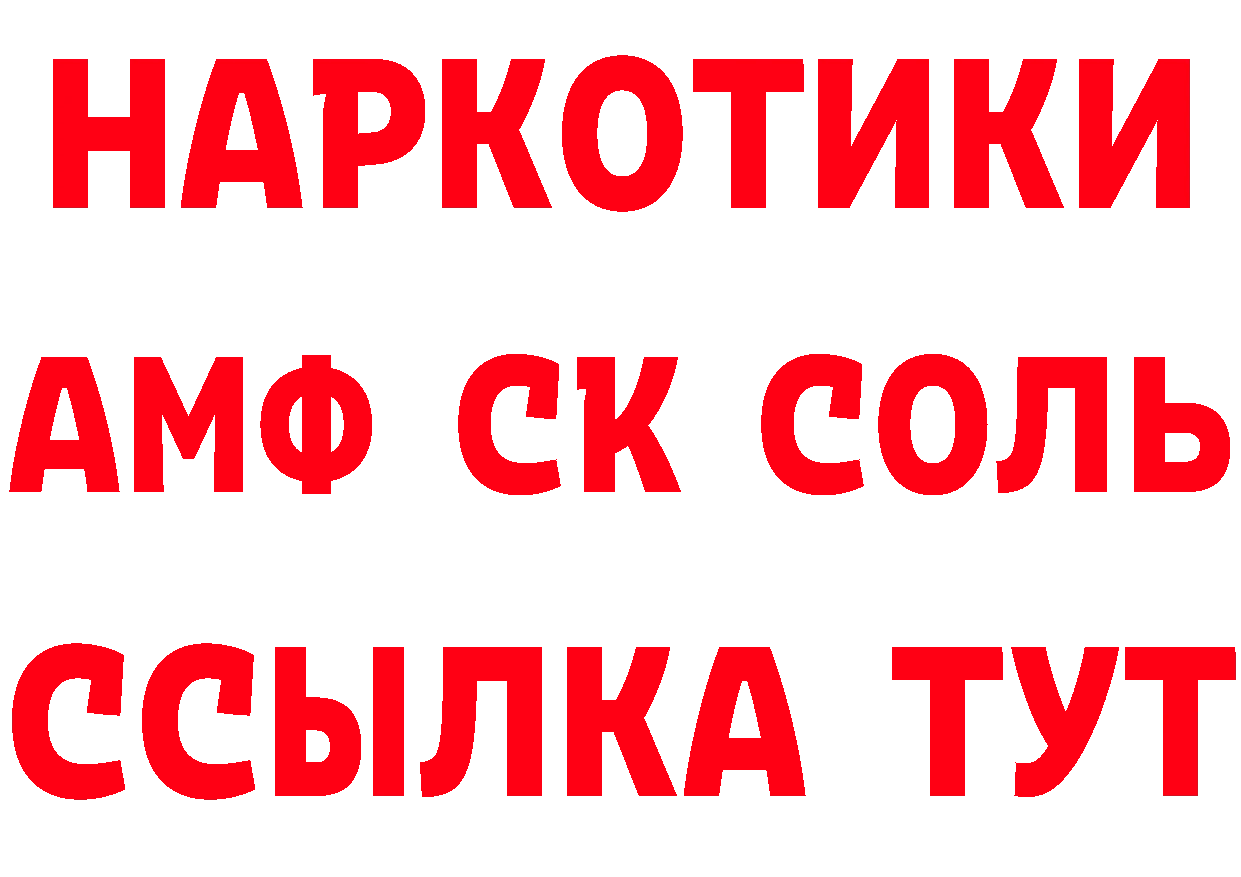 НАРКОТИКИ

АМФ СК СОЛЬ

ССЫЛКА ТУТ